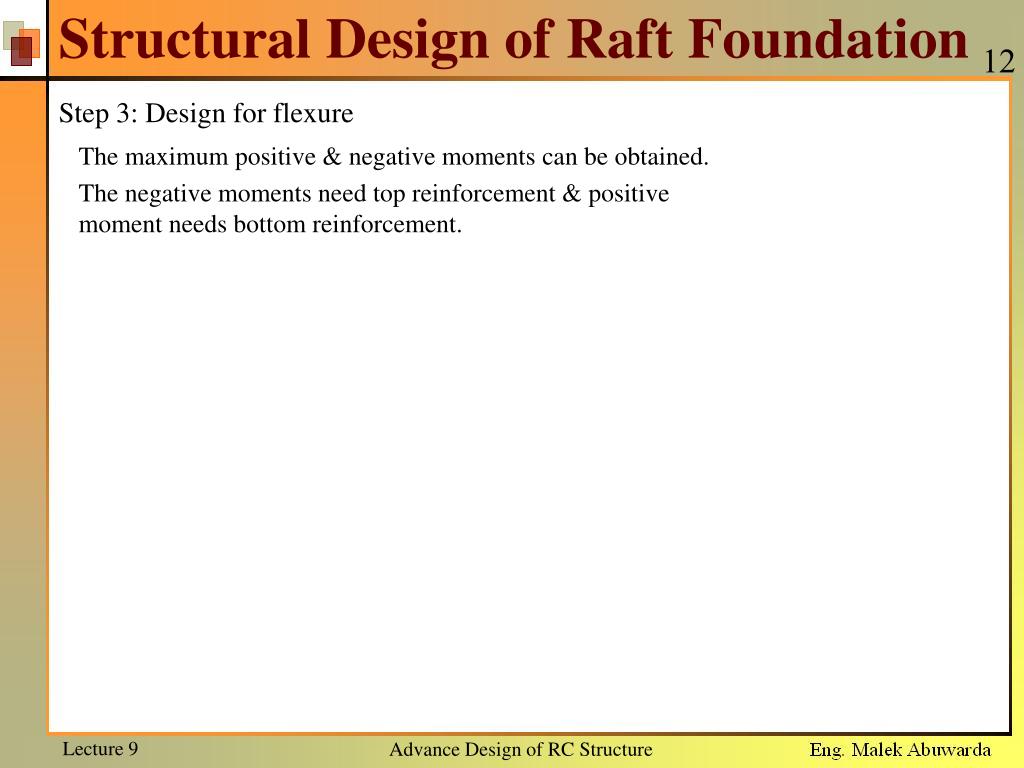 Structural Design of Raft Foundation

12

Step 3: Design for flexure

The maximum positive & negative moments can be obtained.

The negative moments need top reinforcement & positive moment needs bottom reinforcement.

Lecture 9

Advance Design of RC Structure

Eng. Malek Abuwarda